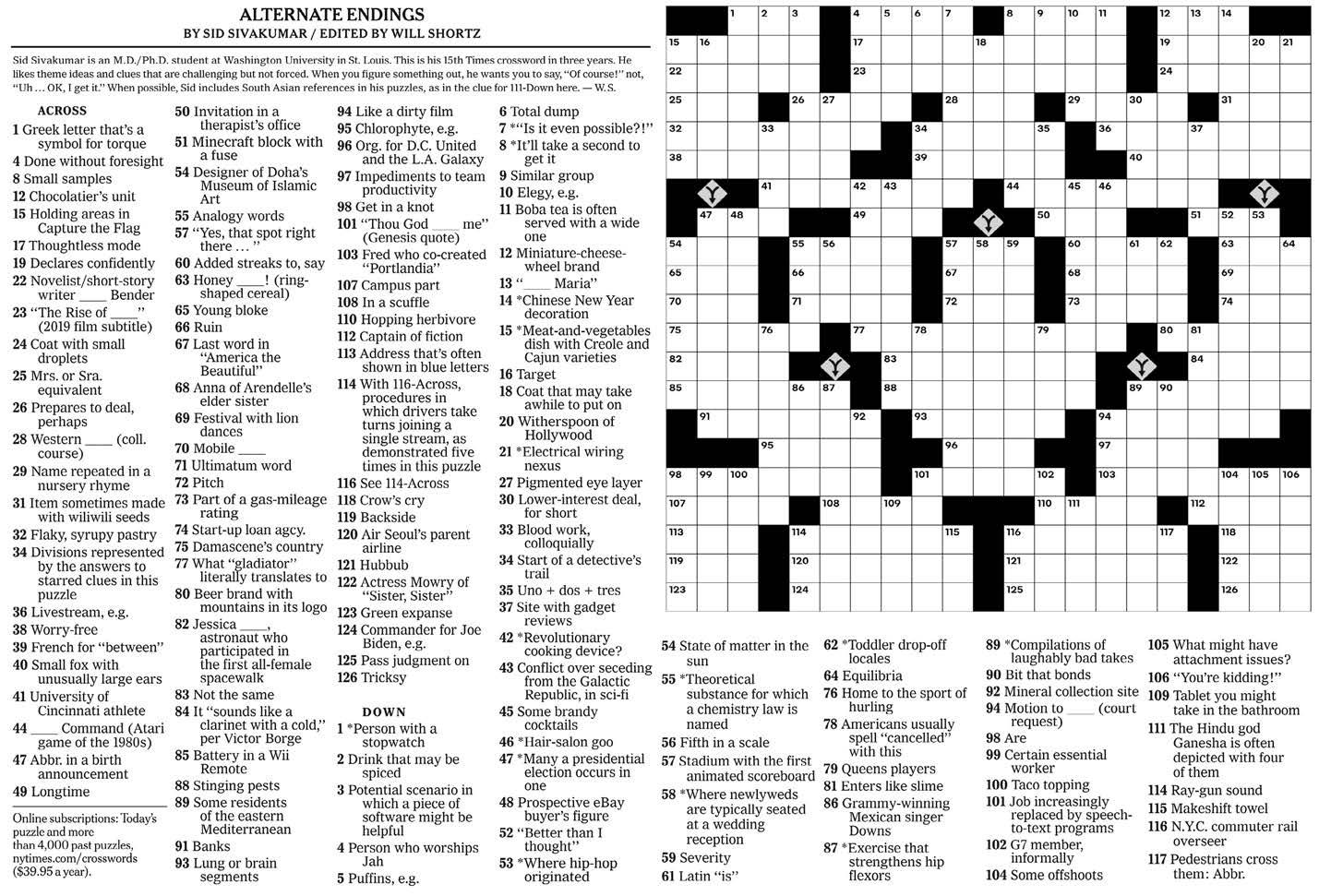 ALTERNATE ENDINGS
BY SID SIVAKUMAR / EDITED BY WILL SHORTZ

Sid Sivakumar is an M.D./Ph.D. student at Washington University in St. Louis. This is his 15th Times crossword in three years. He likes theme ideas and clues that are challenging but not forced. When you figure something out, he wants you to say, "Of course!" not, "Uh … OK, I get it." When possible, Sid includes South Asian references in his puzzles, as in the clue for 111-Down here. — W.S.

ACROSS
1 Greek letter that's a symbol for torque
4 Done without foresight
8 Small samples
12 Chocolatier's unit
15 Holding areas in Capture the Flag
17 Thoughtless mode
19 Declares confidently
22 Novelist/short-story writer ____ Bender
23 "The Rise of ____" (2019 film subtitle)
24 Coat with small droplets
25 Mrs. or Sra. equivalent
26 Prepares to deal, perhaps
28 Western ____ (coll. course)
29 Name repeated in a nursery rhyme
31 Item sometimes made with wiliwili seeds
32 Flaky, syrupy pastry
34 Divisions represented by the answers to starred clues in this puzzle
36 Livestream, e.g.
38 Worry-free
39 French for "between"
40 Small fox with unusually large ears
41 University of Cincinnati athlete
44 ____ Command (Atari game of the 1980s)
47 Abbr. in a birth announcement
49 Longtime

Online subscriptions: Today's puzzle and more than 4,000 past puzzles, nytimes.com/crosswords ($39.95 a year).

50 Invitation in a therapist's office
51 Minecraft block with a fuse
54 Designer of Doha's Museum of Islamic Art
55 Analogy words
57 "Yes, that spot right there … "
60 Added streaks to, say
63 Honey ____! (ring-shaped cereal)
65 Young bloke
66 Ruin
67 Last word in "America the Beautiful"
68 Anna of Arendelle's elder sister
69 Festival with lion dances
70 Mobile ____
71 Ultimatum word
72 Pitch
73 Part of a gas-mileage rating
74 Start-up loan agcy.
75 Damascene's country
77 What "gladiator" literally translates to
80 Beer brand with mountains in its logo
82 Jessica ____, astronaut who participated in the first all-female spacewalk
83 Not the same
84 It "sounds like a clarinet with a cold," per Victor Borge
85 Battery in a Wii Remote
88 Stinging pests
89 Some residents of the eastern Mediterranean
91 Banks
93 Lung or brain segments

94 Like a dirty film
95 Chlorophyte, e.g.
96 Org. for D.C. United and the L.A. Galaxy
97 Impediments to team productivity
98 Get in a knot
101 "Thou God ____ me" (Genesis quote)
103 Fred who co-created "Portlandia"
107 Campus part
108 In a scuffle
110 Hopping herbivore
112 Captain of fiction
113 Address that's often shown in blue letters
114 With 116-Across, procedures in which drivers take turns joining a single stream, as demonstrated five times in this puzzle
116 See 114-Across
118 Crow's cry
119 Backside
120 Air Seoul's parent airline
121 Hubbub
122 Actress Mowry of "Sister, Sister"
123 Green expanse
124 Commander for Joe Biden, e.g.
125 Pass judgment on
126 Tricksy

DOWN
1 *Person with a stopwatch
2 Drink that may be spiced
3 Potential scenario in which a piece of software might be helpful
4 Person who worships Jah
5 Puffins, e.g.

6 Total dump
7 *"Is it even possible?!"
8 *It'll take a second to get it
9 Similar group
10 Elegy, e.g.
11 Boba tea is often served with a wide one
12 Miniature-cheese-wheel brand
13 "____ Maria"
14 *Chinese New Year decoration
15 *Meat-and-vegetables dish with Creole and Cajun varieties
16 Target
18 Coat that may take awhile to put on
20 Witherspoon of Hollywood
21 *Electrical wiring nexus
27 Pigmented eye layer
30 Lower-interest deal, for short
33 Blood work, colloquially
34 Start of a detective's trail
35 Uno + dos + tres
37 Site with gadget reviews
42 *Revolutionary cooking device?
43 Conflict over seceding from the Galactic Republic, in sci-fi
45 Some brandy cocktails
46 *Hair-salon goo
47 *Many a presidential election occurs in one
48 Prospective eBay buyer's figure
52 "Better than I thought"
53 *Where hip-hop originated

54 State of matter in the sun
55 *Theoretical substance for which a chemistry law is named
56 Fifth in a scale
57 Stadium with the first animated scoreboard
58 *Where newlyweds are typically seated at a wedding reception
59 Severity
61 Latin "is"

62 *Toddler drop-off locales
64 Equilibria
76 Home to the sport of hurling
78 Americans usually spell "cancelled" with this
79 Queens players
81 Enters like slime
86 Grammy-winning Mexican singer Downs
87 *Exercise that strengthens hip flexors

89 *Compilations of laughably bad takes
90 Bit that bonds
92 Mineral collection site
94 Motion to ____ (court request)
98 Are
99 Certain essential worker
100 Taco topping
101 Job increasingly replaced by speech-to-text programs
102 G7 member, informally
104 Some offshoots

105 What might have attachment issues?
106 "You're kidding!"
109 Tablet you might take in the bathroom
111 The Hindu god Ganesha is often depicted with four of them
114 Ray-gun sound
115 Makeshift towel
116 N.Y.C. commuter rail overseer
117 Pedestrians cross them: Abbr.

1 2 3 4 5 6 7 8 9 10 11 12 13 14 15 16 17 18 19 20 21 22 23 24 25 26 27 28 29 30 31 32 33 34 35 36 37 38 39 40 41 42 43 44 45 46 47 48 49 50 51 52 53 54 55 56 57 58 59 60 61 62 63 64 65 66 67 68 69 70 71 72 73 74 75 76 77 78 79 80 81 82 83 84 85 86 87 88 89 90 91 92 93 94 95 96 97 98 99 100 101 102 103 104 105 106 107 108 109 110 111 112 113 114 115 116 117 118 119 120 121 122 123 124 125 126